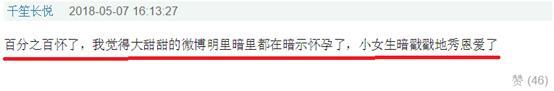 千笙长悦 2018-05-07 16:13:27

百分之百怀了，我觉得大甜甜的微博明里暗里都在暗示怀孕了，小女生暗戳戳地秀恩爱了

赞 (46)